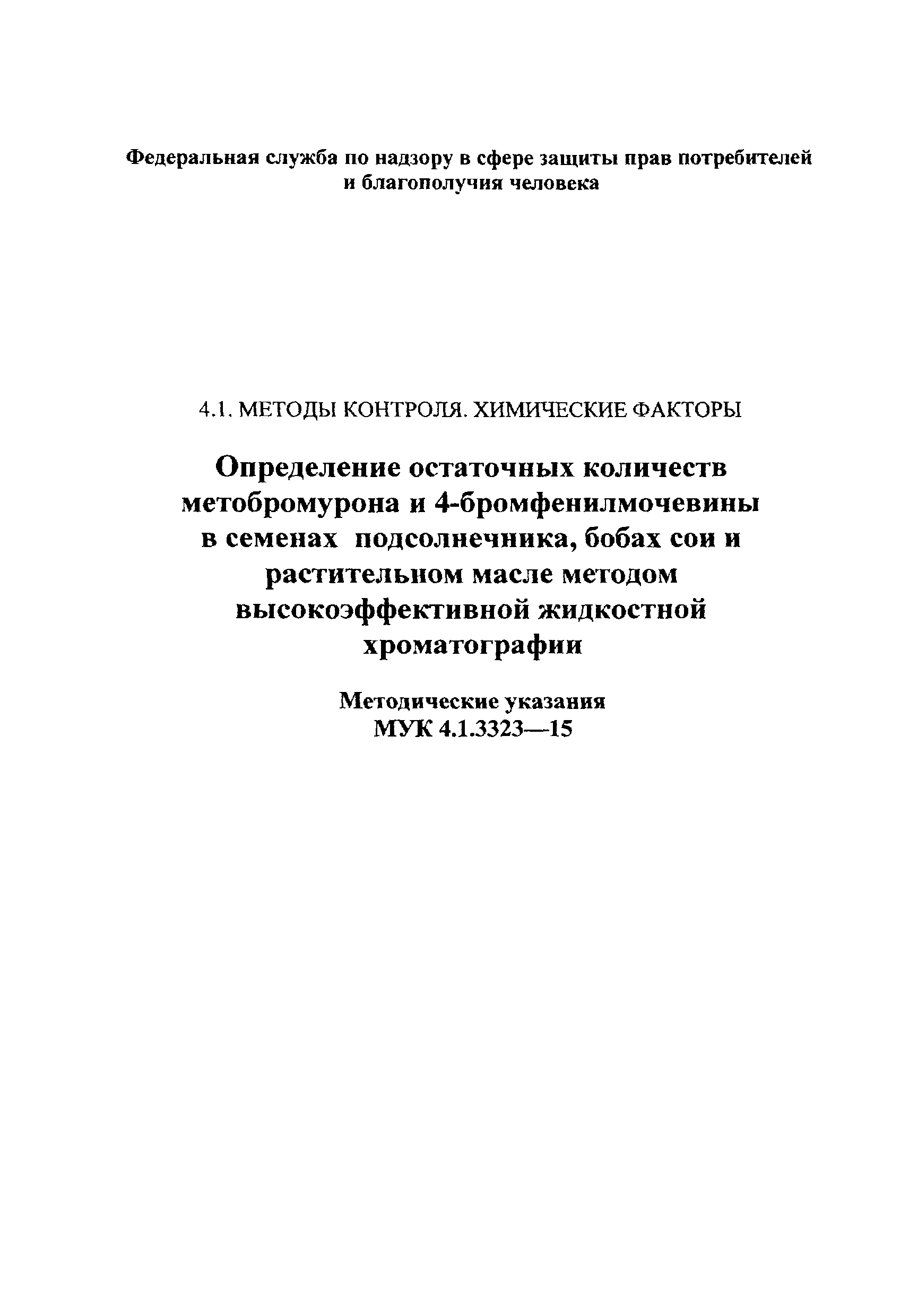 Федеральная служба по надзору в сфере защиты прав потребителей и благополучия человека

4.1. МЕТОДЫ КОНТРОЛЯ. ХИМИЧЕСКИЕ ФАКТОРЫ

Определение остаточных количеств метобромурона и 4-бромфенилмочевины в семенах подсолнечника, бобах сои и растительном масле методом высокоэффективной жидкостной хроматографии

Методические указания
МУК 4.1.3323—15